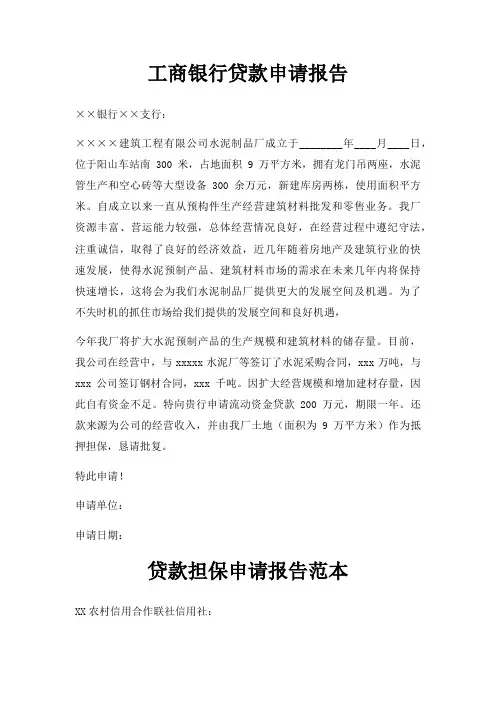 工商银行贷款申请报告

××银行××支行：

××××建筑工程有限公司水泥制品厂成立于________年____月____日，位于阳山车站南 300 米，占地面积 9 万平方米，拥有龙门吊两座，水泥管生产和空心砖等大型设备 300 余万元，新建库房两栋，使用面积平方米。自成立以来一直从预构件生产经营建筑材料批发和零售业务。我厂资源丰富、营运能力较强，总体经营情况良好，在经营过程中遵纪守法，注重诚信，取得了良好的经济效益，近几年随着房地产及建筑行业的快速发展，使得水泥预制产品、建筑材料市场的需求在未来几年内将保持快速增长，这将会为我们水泥制品厂提供更大的发展空间及机遇。为了不失时机的抓住市场给我们提供的发展空间和良好机遇，

今年我厂将扩大水泥预制产品的生产规模和建筑材料的储存量。目前，我公司在经营中，与 xxxxx 水泥厂等签订了水泥采购合同，xxx 万吨，与 xxx 公司签订钢材合同，xxx 千吨。因扩大经营规模和增加建材存量，因此自有资金不足。特向贵行申请流动资金贷款 200 万元，期限一年。还款来源为公司的经营收入，并由我厂土地（面积为 9 万平方米）作为抵押担保，恳请批复。

特此申请！

申请单位：

申请日期：

贷款担保申请报告范本

XX 农村信用合作联社信用社：